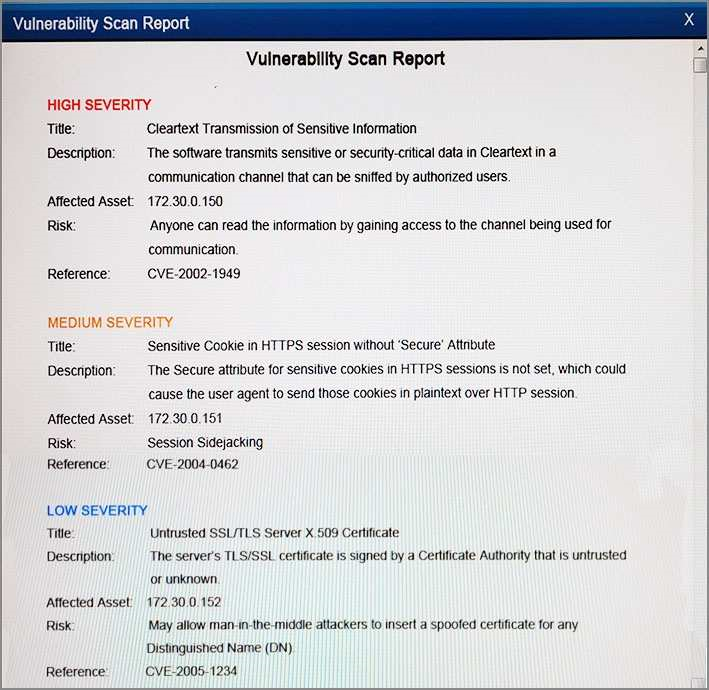 Vulnerability Scan Report
X

Vulnerability Scan Report

HIGH SEVERITY
Title: Cleartext Transmission of Sensitive Information
Description: The software transmits sensitive or security-critical data in Cleartext in a communication channel that can be sniffed by authorized users.
Affected Asset: 172.30.0.150
Risk: Anyone can read the information by gaining access to the channel being used for communication.
Reference: CVE-2002-1949

MEDIUM SEVERITY
Title: Sensitive Cookie in HTTPS session without 'Secure' Attribute
Description: The Secure attribute for sensitive cookies in HTTPS sessions is not set, which could cause the user agent to send those cookies in plaintext over HTTP session.
Affected Asset: 172.30.0.151
Risk: Session Sidejacking
Reference: CVE-2004-0462

LOW SEVERITY
Title: Untrusted SSL/TLS Server X.509 Certificate
Description: The server's TLS/SSL certificate is signed by a Certificate Authority that is untrusted or unknown.
Affected Asset: 172.30.0.152
Risk: May allow man-in-the-middle attackers to insert a spoofed certificate for any Distinguished Name (DN).
Reference: CVE-2005-1234